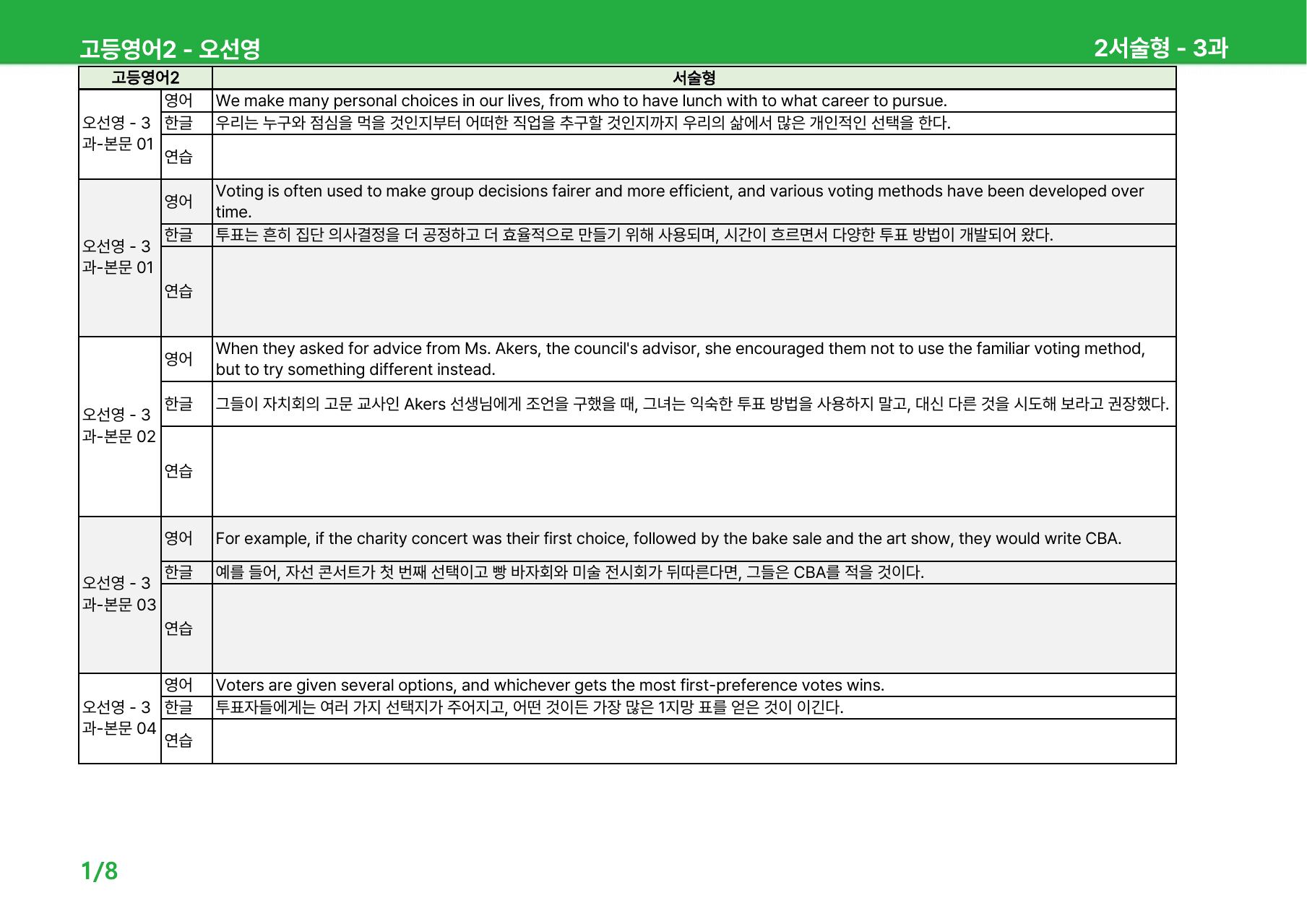 고등영어2 - 오선영

2서술형 - 3과

| 고등영어2 | | 서술형 |
|---|---|---|
| 오선영 - 3과-본문 01 | 영어 | We make many personal choices in our lives, from who to have lunch with to what career to pursue. |
| | 한글 | 우리는 누구와 점심을 먹을 것인지부터 어떠한 직업을 추구할 것인지까지 우리의 삶에서 많은 개인적인 선택을 한다. |
| | 연습 | |
| 오선영 - 3과-본문 01 | 영어 | Voting is often used to make group decisions fairer and more efficient, and various voting methods have been developed over time. |
| | 한글 | 투표는 흔히 집단 의사결정을 더 공정하고 더 효율적으로 만들기 위해 사용되며, 시간이 흐르면서 다양한 투표 방법이 개발되어 왔다. |
| | 연습 | |
| 오선영 - 3과-본문 02 | 영어 | When they asked for advice from Ms. Akers, the council's advisor, she encouraged them not to use the familiar voting method, but to try something different instead. |
| | 한글 | 그들이 자치회의 고문 교사인 Akers 선생님에게 조언을 구했을 때, 그녀는 익숙한 투표 방법을 사용하지 말고, 대신 다른 것을 시도해 보라고 권장했다. |
| | 연습 | |
| 오선영 - 3과-본문 03 | 영어 | For example, if the charity concert was their first choice, followed by the bake sale and the art show, they would write CBA. |
| | 한글 | 예를 들어, 자선 콘서트가 첫 번째 선택이고 빵 바자회와 미술 전시회가 뒤따른다면, 그들은 CBA를 적을 것이다. |
| | 연습 | |
| 오선영 - 3과-본문 04 | 영어 | Voters are given several options, and whichever gets the most first-preference votes wins. |
| | 한글 | 투표자들에게는 여러 가지 선택지가 주어지고, 어떤 것이든 가장 많은 1지망 표를 얻은 것이 이긴다. |
| | 연습 | |

1/8